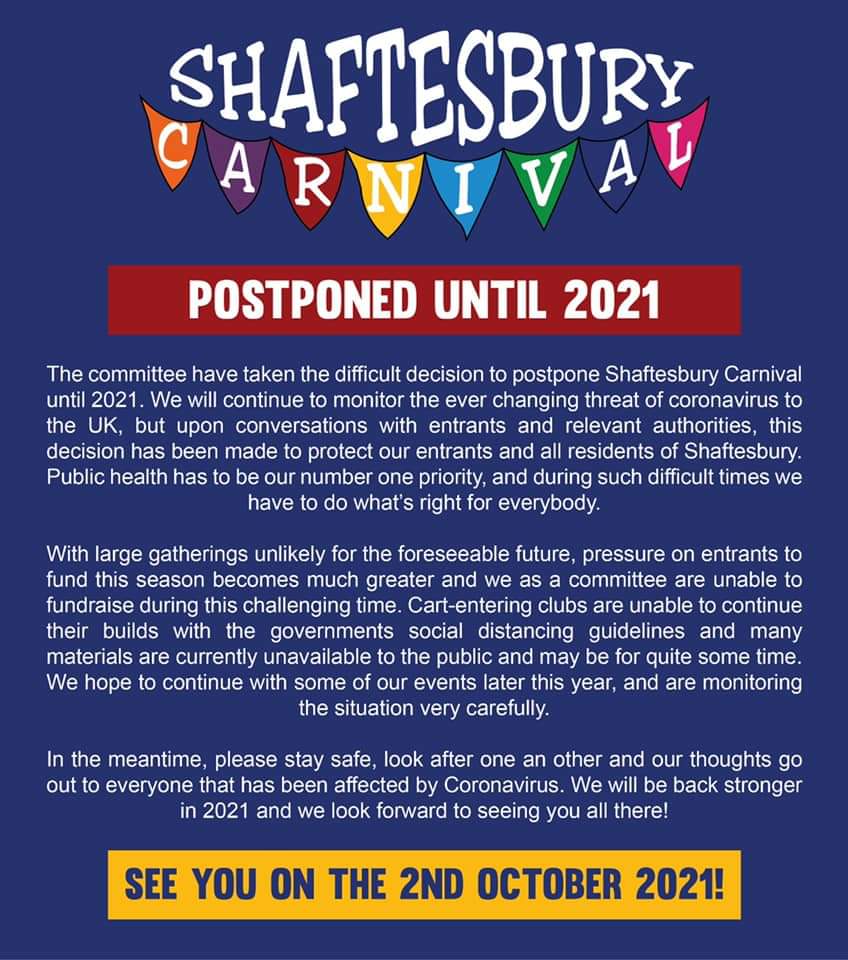 SHAFTESBURY
CARNIVAL

POSTPONED UNTIL 2021

The committee have taken the difficult decision to postpone Shaftesbury Carnival until 2021. We will continue to monitor the ever changing threat of coronavirus to the UK, but upon conversations with entrants and relevant authorities, this decision has been made to protect our entrants and all residents of Shaftesbury. Public health has to be our number one priority, and during such difficult times we have to do what's right for everybody.

With large gatherings unlikely for the foreseeable future, pressure on entrants to fund this season becomes much greater and we as a committee are unable to fundraise during this challenging time. Cart-entering clubs are unable to continue their builds with the governments social distancing guidelines and many materials are currently unavailable to the public and may be for quite some time. We hope to continue with some of our events later this year, and are monitoring the situation very carefully.

In the meantime, please stay safe, look after one an other and our thoughts go out to everyone that has been affected by Coronavirus. We will be back stronger in 2021 and we look forward to seeing you all there!

SEE YOU ON THE 2ND OCTOBER 2021!